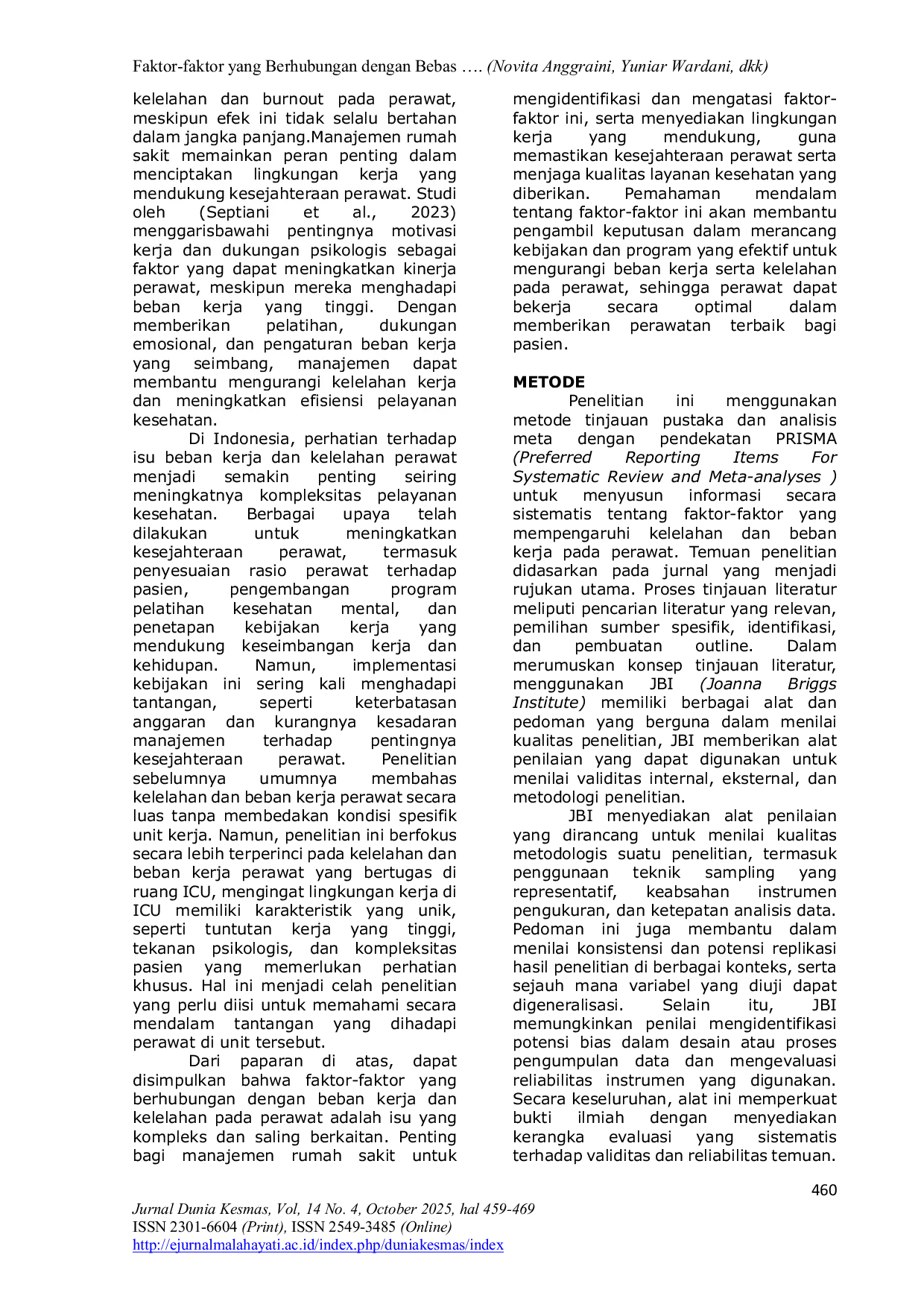 Faktor-faktor yang Berhubungan dengan Bebas …. (Novita Anggraini, Yuniar Wardani, dkk)

kelelahan dan burnout pada perawat, meskipun efek ini tidak selalu bertahan dalam jangka panjang.Manajemen rumah sakit memainkan peran penting dalam menciptakan lingkungan kerja yang mendukung kesejahteraan perawat. Studi oleh (Septiani et al., 2023) menggarisbawahi pentingnya motivasi kerja dan dukungan psikologis sebagai faktor yang dapat meningkatkan kinerja perawat, meskipun mereka menghadapi beban kerja yang tinggi. Dengan memberikan pelatihan, dukungan emosional, dan pengaturan beban kerja yang seimbang, manajemen dapat membantu mengurangi kelelahan kerja dan meningkatkan efisiensi pelayanan kesehatan.

Di Indonesia, perhatian terhadap isu beban kerja dan kelelahan perawat menjadi semakin penting seiring meningkatnya kompleksitas pelayanan kesehatan. Berbagai upaya telah dilakukan untuk meningkatkan kesejahteraan perawat, termasuk penyesuaian rasio perawat terhadap pasien, pengembangan program pelatihan kesehatan mental, dan penetapan kebijakan kerja yang mendukung keseimbangan kerja dan kehidupan. Namun, implementasi kebijakan ini sering kali menghadapi tantangan, seperti keterbatasan anggaran dan kurangnya kesadaran manajemen terhadap pentingnya kesejahteraan perawat. Penelitian sebelumnya umumnya membahas kelelahan dan beban kerja perawat secara luas tanpa membedakan kondisi spesifik unit kerja. Namun, penelitian ini berfokus secara lebih terperinci pada kelelahan dan beban kerja perawat yang bertugas di ruang ICU, mengingat lingkungan kerja di ICU memiliki karakteristik yang unik, seperti tuntutan kerja yang tinggi, tekanan psikologis, dan kompleksitas pasien yang memerlukan perhatian khusus. Hal ini menjadi celah penelitian yang perlu diisi untuk memahami secara mendalam tantangan yang dihadapi perawat di unit tersebut.

Dari paparan di atas, dapat disimpulkan bahwa faktor-faktor yang berhubungan dengan beban kerja dan kelelahan pada perawat adalah isu yang kompleks dan saling berkaitan. Penting bagi manajemen rumah sakit untuk mengidentifikasi dan mengatasi faktor-faktor ini, serta menyediakan lingkungan kerja yang mendukung, guna memastikan kesejahteraan perawat serta menjaga kualitas layanan kesehatan yang diberikan. Pemahaman mendalam tentang faktor-faktor ini akan membantu pengambil keputusan dalam merancang kebijakan dan program yang efektif untuk mengurangi beban kerja serta kelelahan pada perawat, sehingga perawat dapat bekerja secara optimal dalam memberikan perawatan terbaik bagi pasien.

METODE

Penelitian ini menggunakan metode tinjauan pustaka dan analisis meta dengan pendekatan PRISMA (Preferred Reporting Items For Systematic Review and Meta-analyses ) untuk menyusun informasi secara sistematis tentang faktor-faktor yang mempengaruhi kelelahan dan beban kerja pada perawat. Temuan penelitian didasarkan pada jurnal yang menjadi rujukan utama. Proses tinjauan literatur meliputi pencarian literatur yang relevan, pemilihan sumber spesifik, identifikasi, dan pembuatan outline. Dalam merumuskan konsep tinjauan literatur, menggunakan JBI (Joanna Briggs Institute) memiliki berbagai alat dan pedoman yang berguna dalam menilai kualitas penelitian, JBI memberikan alat penilaian yang dapat digunakan untuk menilai validitas internal, eksternal, dan metodologi penelitian.

JBI menyediakan alat penilaian yang dirancang untuk menilai kualitas metodologis suatu penelitian, termasuk penggunaan teknik sampling yang representatif, keabsahan instrumen pengukuran, dan ketepatan analisis data. Pedoman ini juga membantu dalam menilai konsistensi dan potensi replikasi hasil penelitian di berbagai konteks, serta sejauh mana variabel yang diuji dapat digeneralisasi. Selain itu, JBI memungkinkan penilai mengidentifikasi potensi bias dalam desain atau proses pengumpulan data dan mengevaluasi reliabilitas instrumen yang digunakan. Secara keseluruhan, alat ini memperkuat bukti ilmiah dengan menyediakan kerangka evaluasi yang sistematis terhadap validitas dan reliabilitas temuan.

460

Jurnal Dunia Kesmas, Vol, 14 No. 4, October 2025, hal 459-469
ISSN 2301-6604 (Print), ISSN 2549-3485 (Online)
http://ejurnalmalahayati.ac.id/index.php/duniakesmas/index